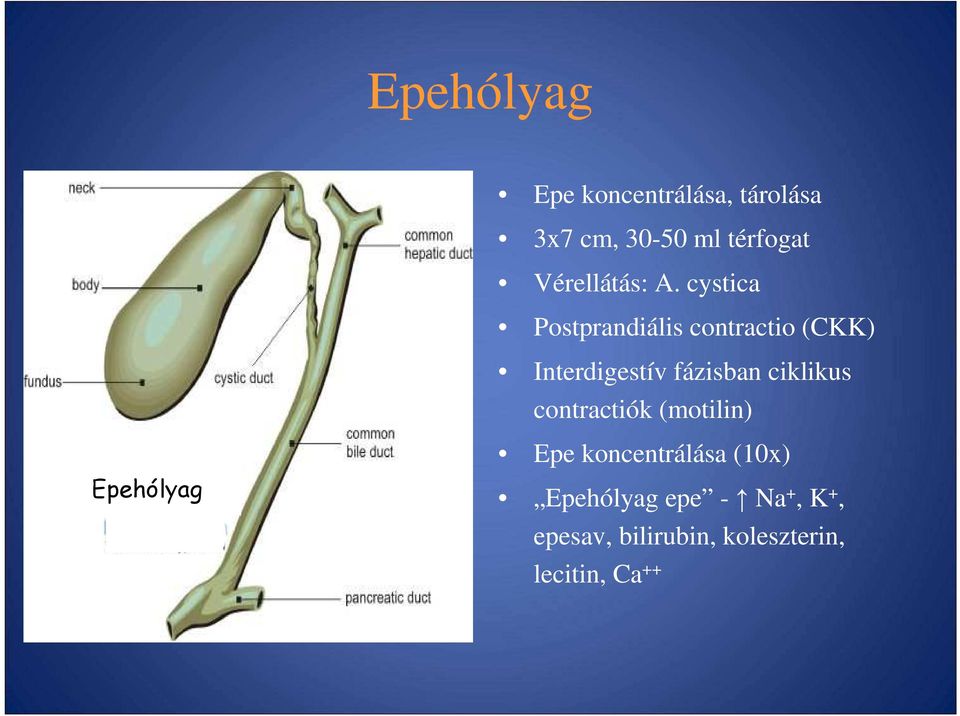 Epehólyag

neck

common hepatic duct

body

fundus

cystic duct

common bile duct

Epehólyag

pancreatic duct

• Epe koncentrálása, tárolása
• 3x7 cm, 30-50 ml térfogat
• Vérellátás: A. cystica
• Postprandiális contractio (CKK)
• Interdigestív fázisban ciklikus contractiók (motilin)
• Epe koncentrálása (10x)
• „Epehólyag epe” - ↑ $Na^+$, $K^+$, epesav, bilirubin, koleszterin, lecitin, $Ca^{++}$